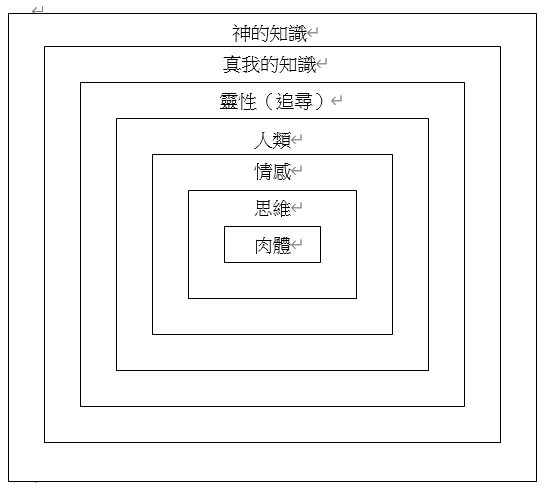 神的知識

真我的知識

靈性（追尋）

人類

情感

思維

肉體